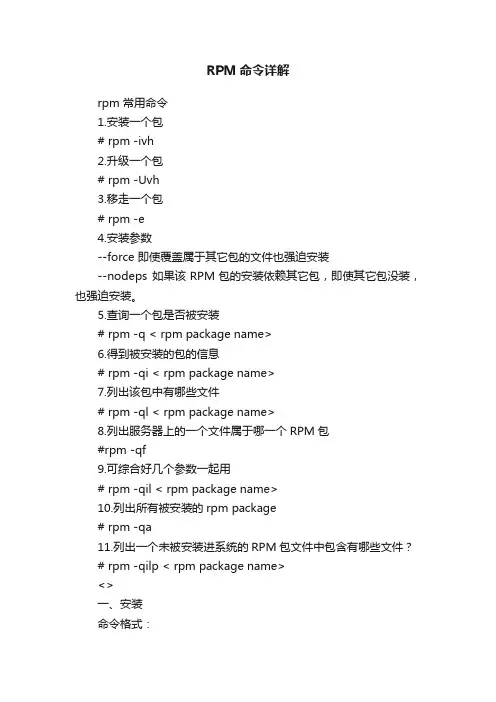 RPM 命令详解

rpm 常用命令

1.安装一个包

# rpm -ivh

2.升级一个包

# rpm -Uvh

3.移走一个包

# rpm -e

4.安装参数

--force 即使覆盖属于其它包的文件也强迫安装

--nodeps 如果该 RPM 包的安装依赖其它包，即使其它包没装，也强迫安装。

5.查询一个包是否被安装

# rpm -q < rpm package name>

6.得到被安装的包的信息

# rpm -qi < rpm package name>

7.列出该包中有哪些文件

# rpm -ql < rpm package name>

8.列出服务器上的一个文件属于哪一个 RPM 包

#rpm -qf

9.可综合好几个参数一起用

# rpm -qil < rpm package name>

10.列出所有被安装的 rpm package

# rpm -qa

11.列出一个未被安装进系统的 RPM 包文件中包含有哪些文件？

# rpm -qilp < rpm package name>

<>

一、安装

命令格式：